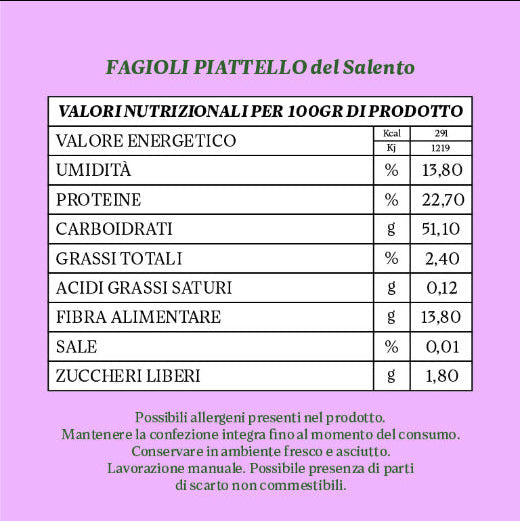 FAGIOLI PIATTELLO del Salento

| VALORI NUTRIZIONALI PER 100GR DI PRODOTTO | | |
|---|---|---|
| VALORE ENERGETICO | Kcal | 291 |
| | Kj | 1219 |
| UMIDITÀ | % | 13,80 |
| PROTEINE | % | 22,70 |
| CARBOIDRATI | g | 51,10 |
| GRASSI TOTALI | % | 2,40 |
| ACIDI GRASSI SATURI | g | 0,12 |
| FIBRA ALIMENTARE | g | 13,80 |
| SALE | % | 0,01 |
| ZUCCHERI LIBERI | g | 1,80 |

Possibili allergeni presenti nel prodotto.
Mantenere la confezione integra fino al momento del consumo.
Conservare in ambiente fresco e asciutto.
Lavorazione manuale. Possibile presenza di parti di scarto non commestibili.